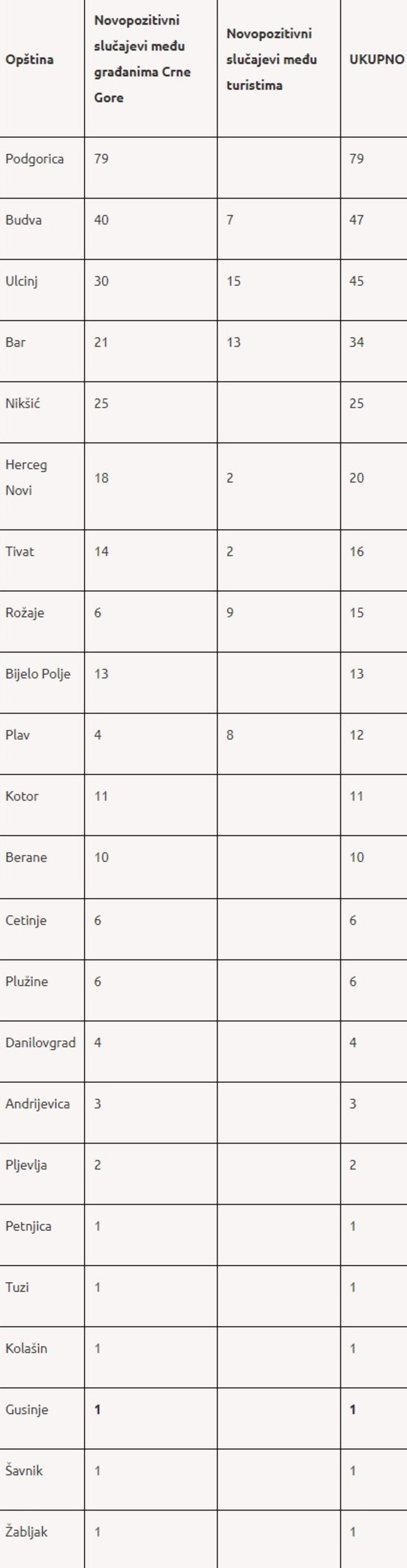 | Opština | Novopozitivni slučajevi među građanima Crne Gore | Novopozitivni slučajevi među turistima | UKUPNO |
|---|---|---|---|
| Podgorica | 79 | | 79 |
| Budva | 40 | 7 | 47 |
| Ulcinj | 30 | 15 | 45 |
| Bar | 21 | 13 | 34 |
| Nikšić | 25 | | 25 |
| Herceg Novi | 18 | 2 | 20 |
| Tivat | 14 | 2 | 16 |
| Rožaje | 6 | 9 | 15 |
| Bijelo Polje | 13 | | 13 |
| Plav | 4 | 8 | 12 |
| Kotor | 11 | | 11 |
| Berane | 10 | | 10 |
| Cetinje | 6 | | 6 |
| Plužine | 6 | | 6 |
| Danilovgrad | 4 | | 4 |
| Andrijevica | 3 | | 3 |
| Pljevlja | 2 | | 2 |
| Petnjica | 1 | | 1 |
| Tuzi | 1 | | 1 |
| Kolašin | 1 | | 1 |
| Gusinje | 1 | | 1 |
| Šavnik | 1 | | 1 |
| Žabljak | 1 | | 1 |